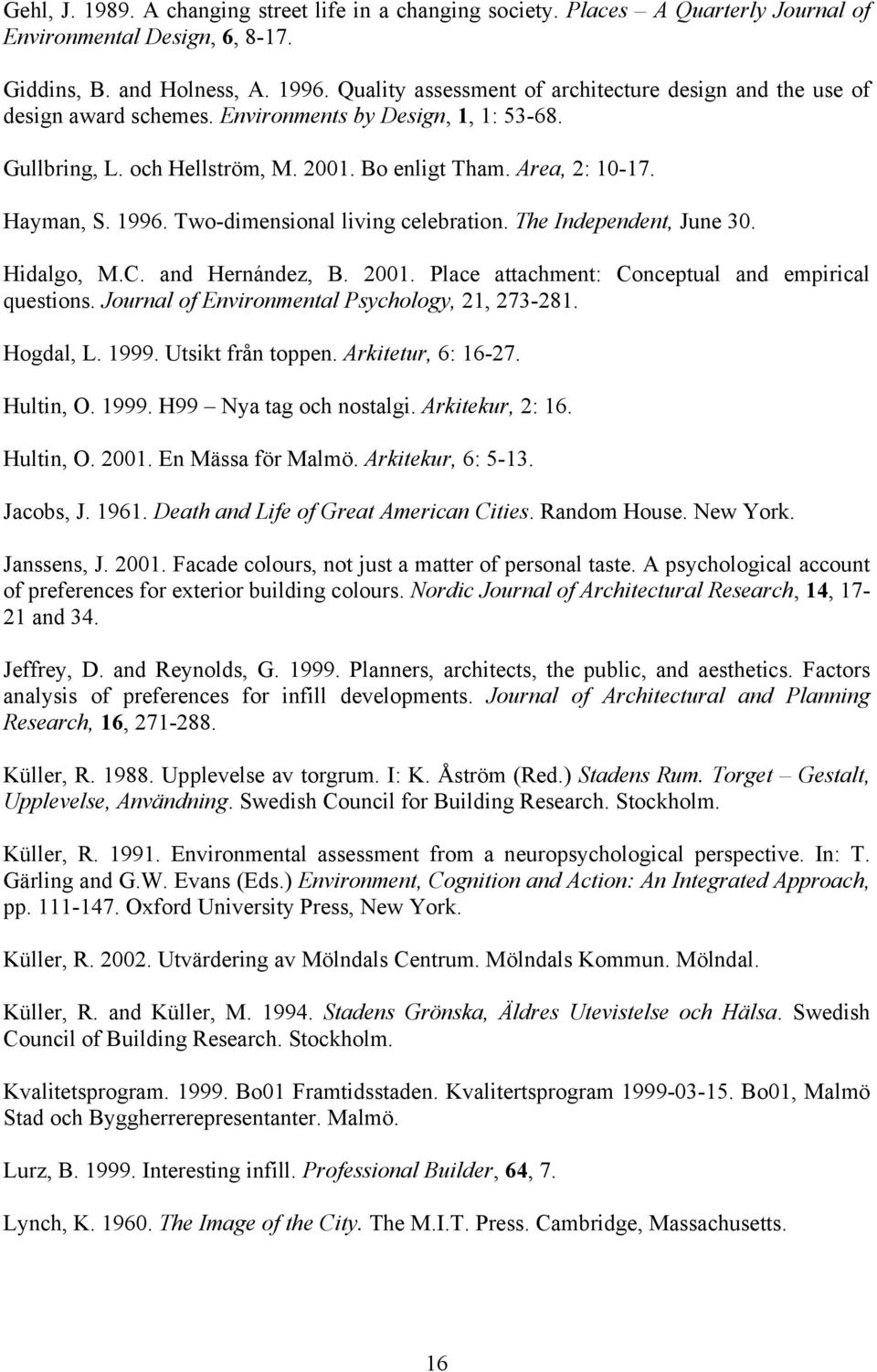 Gehl, J. 1989. A changing street life in a changing society. Places – A Quarterly Journal of Environmental Design, 6, 8-17.

Giddins, B. and Holness, A. 1996. Quality assessment of architecture design and the use of design award schemes. Environments by Design, 1, 1: 53-68.

Gullbring, L. och Hellström, M. 2001. Bo enligt Tham. Area, 2: 10-17.

Hayman, S. 1996. Two-dimensional living celebration. The Independent, June 30.

Hidalgo, M.C. and Hernández, B. 2001. Place attachment: Conceptual and empirical questions. Journal of Environmental Psychology, 21, 273-281.

Hogdal, L. 1999. Utsikt från toppen. Arkitetur, 6: 16-27.

Hultin, O. 1999. H99 – Nya tag och nostalgi. Arkitekur, 2: 16.

Hultin, O. 2001. En Mässa för Malmö. Arkitekur, 6: 5-13.

Jacobs, J. 1961. Death and Life of Great American Cities. Random House. New York.

Janssens, J. 2001. Facade colours, not just a matter of personal taste. A psychological account of preferences for exterior building colours. Nordic Journal of Architectural Research, 14, 17-21 and 34.

Jeffrey, D. and Reynolds, G. 1999. Planners, architects, the public, and aesthetics. Factors analysis of preferences for infill developments. Journal of Architectural and Planning Research, 16, 271-288.

Küller, R. 1988. Upplevelse av torgrum. I: K. Åström (Red.) Stadens Rum. Torget – Gestalt, Upplevelse, Användning. Swedish Council for Building Research. Stockholm.

Küller, R. 1991. Environmental assessment from a neuropsychological perspective. In: T. Gärling and G.W. Evans (Eds.) Environment, Cognition and Action: An Integrated Approach, pp. 111-147. Oxford University Press, New York.

Küller, R. 2002. Utvärdering av Mölndals Centrum. Mölndals Kommun. Mölndal.

Küller, R. and Küller, M. 1994. Stadens Grönska, Äldres Utevistelse och Hälsa. Swedish Council of Building Research. Stockholm.

Kvalitetsprogram. 1999. Bo01 Framtidsstaden. Kvalitertsprogram 1999-03-15. Bo01, Malmö Stad och Byggherrerepresentanter. Malmö.

Lurz, B. 1999. Interesting infill. Professional Builder, 64, 7.

Lynch, K. 1960. The Image of the City. The M.I.T. Press. Cambridge, Massachusetts.

16